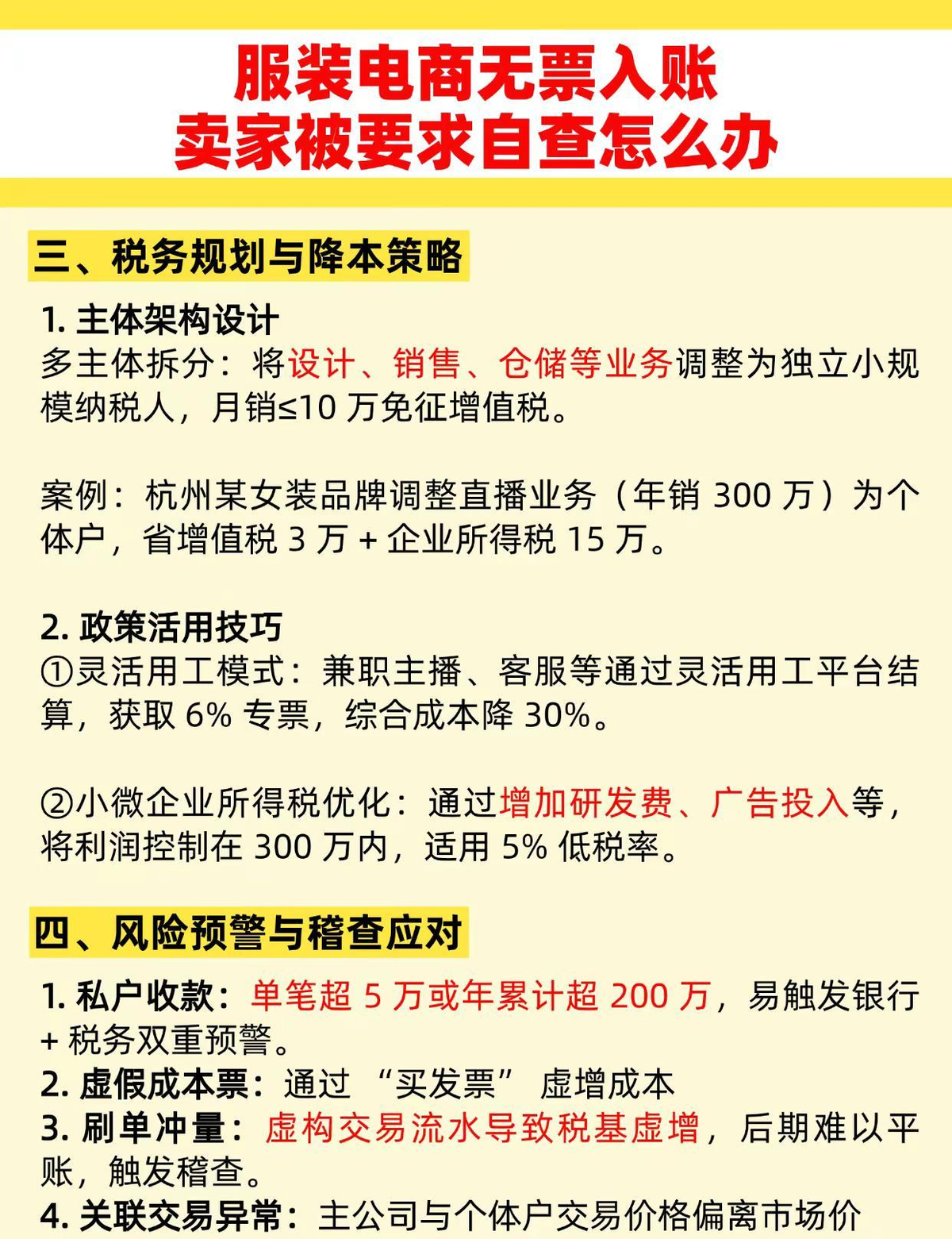 服装电商无票入账
卖家被要求自查怎么办

三、税务规划与降本策略

1.主体架构设计
多主体拆分：将设计、销售、仓储等业务调整为独立小规模纳税人，月销≤10万免征增值税。

案例：杭州某女装品牌调整直播业务（年销300万）为个体户，省增值税3万+企业所得税15万。

2.政策活用技巧
①灵活用工模式：兼职主播、客服等通过灵活用工平台结算，获取6%专票，综合成本降30%。

②小微企业所得税优化：通过增加研发费、广告投入等，将利润控制在300万内，适用5%低税率。

四、风险预警与稽查应对

1.私户收款：单笔超5万或年累计超200万，易触发银行+税务双重预警。
2.虚假成本票：通过“买发票”虚增成本
3.刷单冲量：虚构交易流水导致税基虚增，后期难以平账，触发稽查。
4.关联交易异常：主公司与个体户交易价格偏离市场价